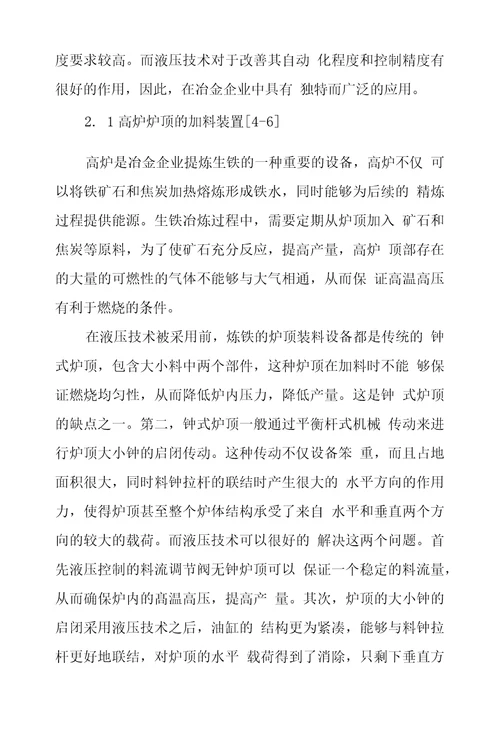 度要求较高。而液压技术对于改善其自动 化程度和控制精度有很好的作用，因此，在冶金企业中具有 独特而广泛的应用。

2. 1 高炉炉顶的加料装置[4-6]

高炉是冶金企业提炼生铁的一种重要的设备，高炉不仅 可以将铁矿石和焦炭加热熔炼形成铁水，同时能够为后续的 精炼过程提供能源。生铁冶炼过程中，需要定期从炉顶加入 矿石和焦炭等原料，为了使矿石充分反应，提高产量，高炉 顶部存在的大量的可燃性的气体不能够与大气相通，从而保 证高温高压有利于燃烧的条件。

在液压技术被采用前，炼铁的炉顶装料设备都是传统的 钟式炉顶，包含大小料中两个部件，这种炉顶在加料时不能 够保证燃烧均匀性，从而降低炉内压力，降低产量。这是钟 式炉顶的缺点之一。第二，钟式炉顶一般通过平衡杆式机械 传动来进行炉顶大小钟的启闭传动。这种传动不仅设备笨 重，而且占地面积很大，同时料钟拉杆的联结时产生很大的 水平方向的作用力，使得炉顶甚至整个炉体结构承受了来自 水平和垂直两个方向的较大的载荷。而液压技术可以很好的 解决这两个问题。首先液压控制的料流调节阀无钟炉顶可以 保证一个稳定的料流量，从而确保炉内的高温高压，提高产 量。其次，炉顶的大小钟的启闭采用液压技术之后，油缸的 结构更为紧凑，能够与料钟拉杆更好地联结，对炉顶的水平 载荷得到了消除，只剩下垂直方